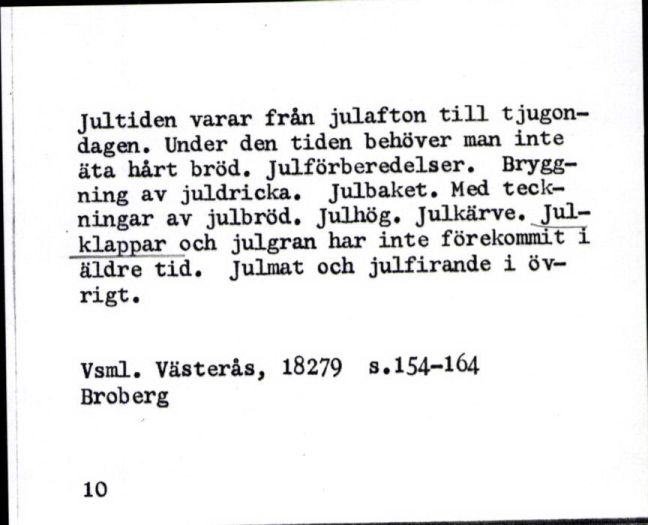 Jultiden varar från julafton till tjugondagen. Under den tiden behöver man inte äta hårt bröd. Julförberedelser. Bryggning av juldricka. Julbaket. Med teckningar av julbröd. Julhög. Julkärve. Julklappar och julgran har inte förekommit i äldre tid. Julmat och julfirande i övrigt.

Vsml. Västerås, 18279 s.154-164
Broberg

10